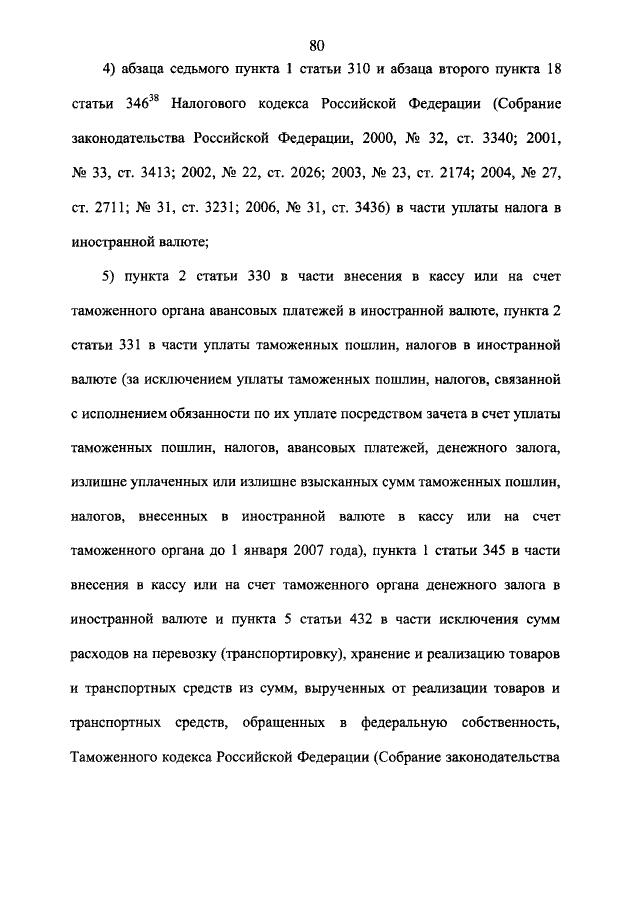 80

4) абзаца седьмого пункта 1 статьи 310 и абзаца второго пункта 18 статьи $346^{38}$ Налогового кодекса Российской Федерации (Собрание законодательства Российской Федерации, 2000, № 32, ст. 3340; 2001, № 33, ст. 3413; 2002, № 22, ст. 2026; 2003, № 23, ст. 2174; 2004, № 27, ст. 2711; № 31, ст. 3231; 2006, № 31, ст. 3436) в части уплаты налога в иностранной валюте;

5) пункта 2 статьи 330 в части внесения в кассу или на счет таможенного органа авансовых платежей в иностранной валюте, пункта 2 статьи 331 в части уплаты таможенных пошлин, налогов в иностранной валюте (за исключением уплаты таможенных пошлин, налогов, связанной с исполнением обязанности по их уплате посредством зачета в счет уплаты таможенных пошлин, налогов, авансовых платежей, денежного залога, излишне уплаченных или излишне взысканных сумм таможенных пошлин, налогов, внесенных в иностранной валюте в кассу или на счет таможенного органа до 1 января 2007 года), пункта 1 статьи 345 в части внесения в кассу или на счет таможенного органа денежного залога в иностранной валюте и пункта 5 статьи 432 в части исключения сумм расходов на перевозку (транспортировку), хранение и реализацию товаров и транспортных средств из сумм, вырученных от реализации товаров и транспортных средств, обращенных в федеральную собственность, Таможенного кодекса Российской Федерации (Собрание законодательства